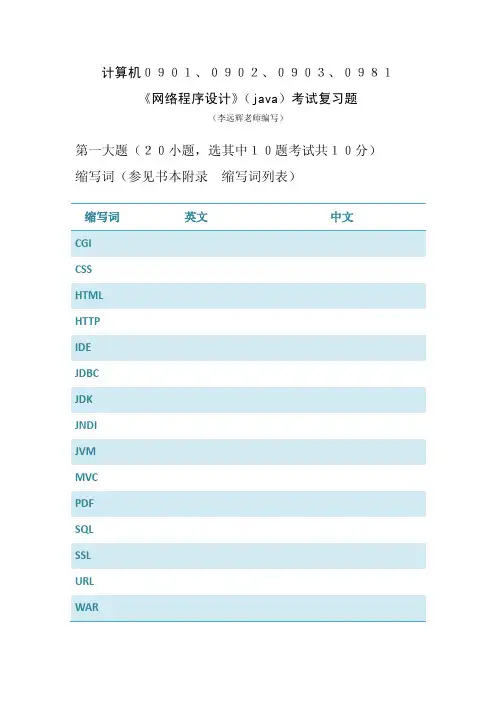 计算机0901、0902、0903、0981

《网络程序设计》（java）考试复习题

（李远辉老师编写）

第一大题（20小题，选其中10题考试共10分）

缩写词（参见书本附录　缩写词列表）

| 缩写词 | 英文 | 中文 |
|---|---|---|
| CGI | | |
| CSS | | |
| HTML | | |
| HTTP | | |
| IDE | | |
| JDBC | | |
| JDK | | |
| JNDI | | |
| JVM | | |
| MVC | | |
| PDF | | |
| SQL | | |
| SSL | | |
| URL | | |
| WAR | | |